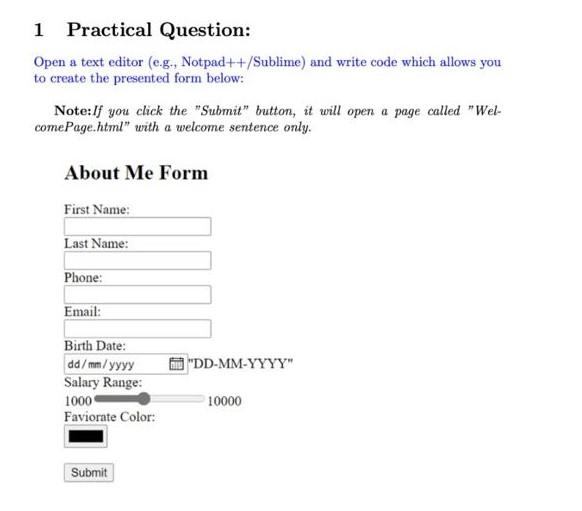 1 Practical Question:

Open a text editor (e.g., Notpad++/Sublime) and write code which allows you to create the presented form below:

Note:If you click the "Submit" button, it will open a page called "WelcomePage.html" with a welcome sentence only.

About Me Form

First Name:

Last Name:

Phone:

Email:

Birth Date:

dd/mm/yyyy "DD-MM-YYYY"

Salary Range:

1000 10000

Faviorate Color:

Submit